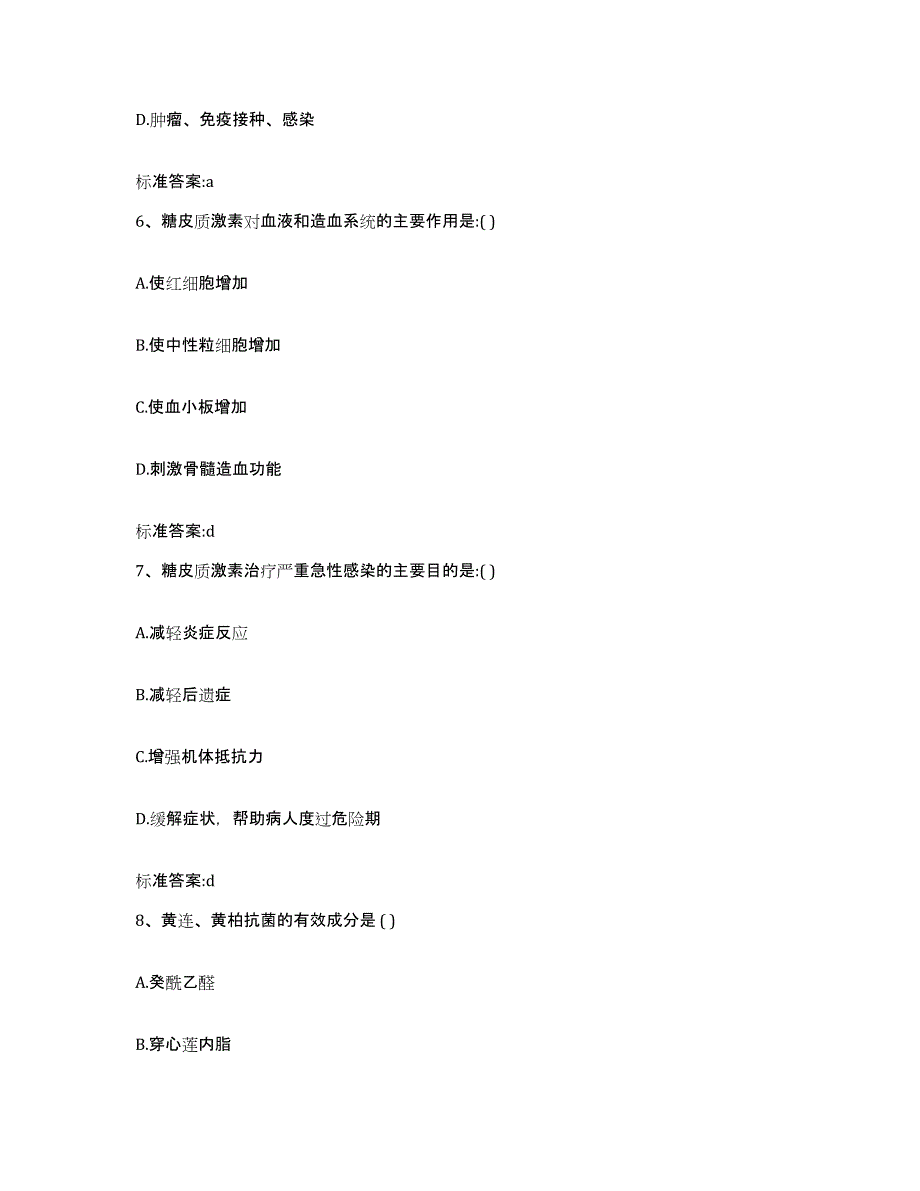 D.肿瘤、免疫接种、感染

标准答案:a

6、糖皮质激素对血液和造血系统的主要作用是:( )

A.使红细胞增加

B.使中性粒细胞增加

C.使血小板增加

D.刺激骨髓造血功能

标准答案:d

7、糖皮质激素治疗严重急性感染的主要目的是:( )

A.减轻炎症反应

B.减轻后遗症

C.增强机体抵抗力

D.缓解症状,帮助病人度过危险期

标准答案:d

8、黄连、黄柏抗菌的有效成分是 ( )

A.癸酰乙醛

B.穿心莲内脂